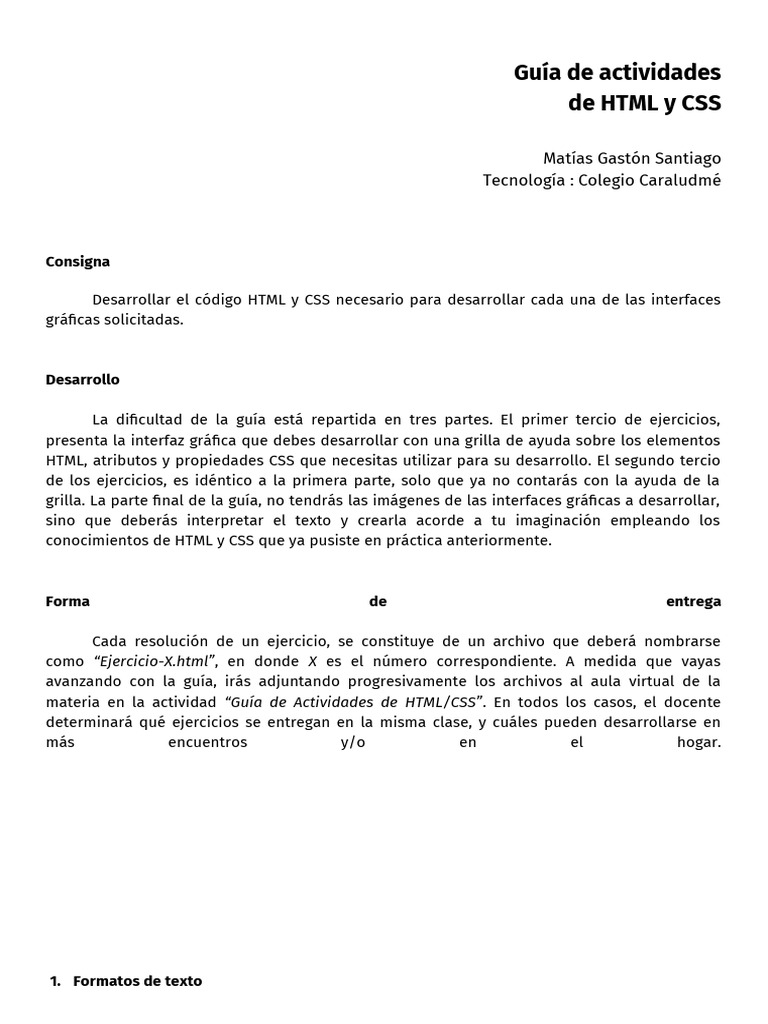 Guía de actividades
de HTML y CSS

Matías Gastón Santiago
Tecnología : Colegio Caraludmé

Consigna

Desarrollar el código HTML y CSS necesario para desarrollar cada una de las interfaces gráficas solicitadas.

Desarrollo

La dificultad de la guía está repartida en tres partes. El primer tercio de ejercicios, presenta la interfaz gráfica que debes desarrollar con una grilla de ayuda sobre los elementos HTML, atributos y propiedades CSS que necesitas utilizar para su desarrollo. El segundo tercio de los ejercicios, es idéntico a la primera parte, solo que ya no contarás con la ayuda de la grilla. La parte final de la guía, no tendrás las imágenes de las interfaces gráficas a desarrollar, sino que deberás interpretar el texto y crearla acorde a tu imaginación empleando los conocimientos de HTML y CSS que ya pusiste en práctica anteriormente.

Forma de entrega

Cada resolución de un ejercicio, se constituye de un archivo que deberá nombrarse como "Ejercicio-X.html", en donde X es el número correspondiente. A medida que vayas avanzando con la guía, irás adjuntando progresivamente los archivos al aula virtual de la materia en la actividad "Guía de Actividades de HTML/CSS". En todos los casos, el docente determinará qué ejercicios se entregan en la misma clase, y cuáles pueden desarrollarse en más encuentros y/o en el hogar.

1. Formatos de texto